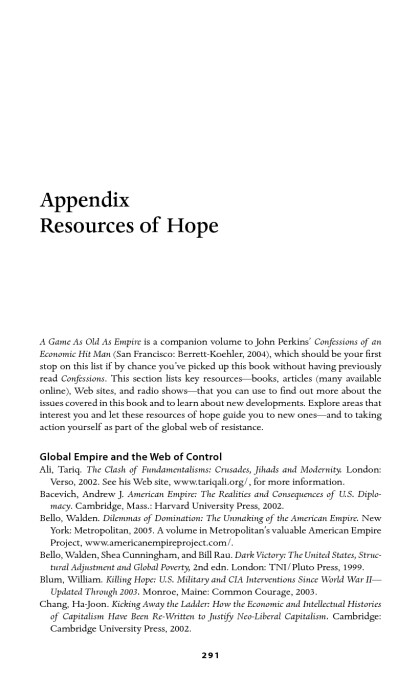 Appendix
Resources of Hope

A Game As Old As Empire is a companion volume to John Perkins' Confessions of an Economic Hit Man (San Francisco: Berrett-Koehler, 2004), which should be your first stop on this list if by chance you've picked up this book without having previously read Confessions. This section lists key resources—books, articles (many available online), Web sites, and radio shows—that you can use to find out more about the issues covered in this book and to learn about new developments. Explore areas that interest you and let these resources of hope guide you to new ones—and to taking action yourself as part of the global web of resistance.

Global Empire and the Web of Control

Ali, Tariq. The Clash of Fundamentalisms: Crusades, Jihads and Modernity. London: Verso, 2002. See his Web site, www.tariqali.org/, for more information.

Bacevich, Andrew J. American Empire: The Realities and Consequences of U.S. Diplomacy. Cambridge, Mass.: Harvard University Press, 2002.

Bello, Walden. Dilemmas of Domination: The Unmaking of the American Empire. New York: Metropolitan, 2005. A volume in Metropolitan's valuable American Empire Project, www.americanempireproject.com/.

Bello, Walden, Shea Cunningham, and Bill Rau. Dark Victory: The United States, Structural Adjustment and Global Poverty, 2nd edn. London: TNI/Pluto Press, 1999.

Blum, William. Killing Hope: U.S. Military and CIA Interventions Since World War II—Updated Through 2003. Monroe, Maine: Common Courage, 2003.

Chang, Ha-Joon. Kicking Away the Ladder: How the Economic and Intellectual Histories of Capitalism Have Been Re-Written to Justify Neo-Liberal Capitalism. Cambridge: Cambridge University Press, 2002.

291